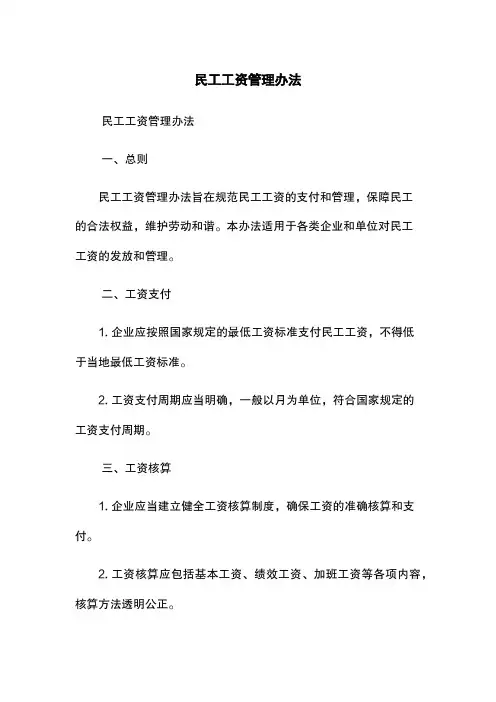 民工工资管理办法

民工工资管理办法

一、总则

民工工资管理办法旨在规范民工工资的支付和管理，保障民工的合法权益，维护劳动和谐。本办法适用于各类企业和单位对民工工资的发放和管理。

二、工资支付

1. 企业应按照国家规定的最低工资标准支付民工工资，不得低于当地最低工资标准。

2. 工资支付周期应当明确，一般以月为单位，符合国家规定的工资支付周期。

三、工资核算

1. 企业应当建立健全工资核算制度，确保工资的准确核算和支付。

2. 工资核算应包括基本工资、绩效工资、加班工资等各项内容，核算方法透明公正。